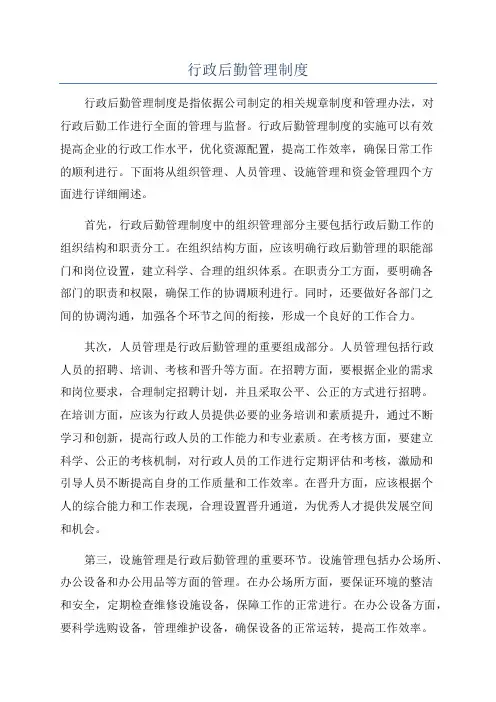 行政后勤管理制度

行政后勤管理制度是指依据公司制定的相关规章制度和管理办法，对行政后勤工作进行全面的管理与监督。行政后勤管理制度的实施可以有效提高企业的行政工作水平，优化资源配置，提高工作效率，确保日常工作的顺利进行。下面将从组织管理、人员管理、设施管理和资金管理四个方面进行详细阐述。

首先，行政后勤管理制度中的组织管理部分主要包括行政后勤工作的组织结构和职责分工。在组织结构方面，应该明确行政后勤管理的职能部门和岗位设置，建立科学、合理的组织体系。在职责分工方面，要明确各部门的职责和权限，确保工作的协调顺利进行。同时，还要做好各部门之间的协调沟通，加强各个环节之间的衔接，形成一个良好的工作合力。

其次，人员管理是行政后勤管理的重要组成部分。人员管理包括行政人员的招聘、培训、考核和晋升等方面。在招聘方面，要根据企业的需求和岗位要求，合理制定招聘计划，并且采取公平、公正的方式进行招聘。在培训方面，应该为行政人员提供必要的业务培训和素质提升，通过不断学习和创新，提高行政人员的工作能力和专业素质。在考核方面，要建立科学、公正的考核机制，对行政人员的工作进行定期评估和考核，激励和引导人员不断提高自身的工作质量和工作效率。在晋升方面，应该根据个人的综合能力和工作表现，合理设置晋升通道，为优秀人才提供发展空间和机会。

第三，设施管理是行政后勤管理的重要环节。设施管理包括办公场所、办公设备和办公用品等方面的管理。在办公场所方面，要保证环境的整洁和安全，定期检查维修设施设备，保障工作的正常进行。在办公设备方面，要科学选购设备，管理维护设备，确保设备的正常运转，提高工作效率。